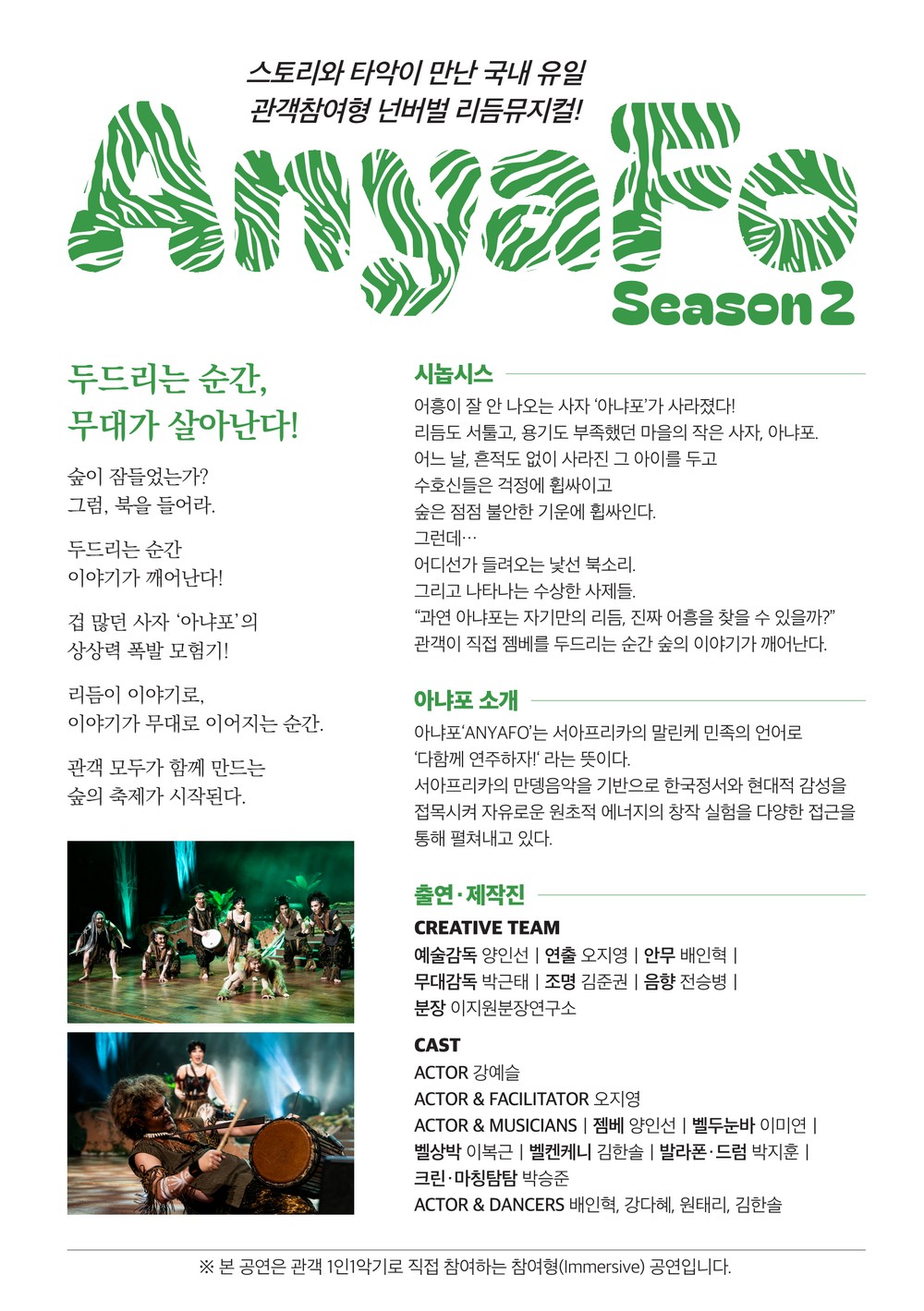 스토리와 타악이 만난 국내 유일
관객참여형 넌버벌 리듬뮤지컬!

AnyaFo
Season 2

두드리는 순간,
무대가 살아난다!

숲이 잠들었는가?
그럼, 북을 들어라.

두드리는 순간
이야기가 깨어난다!

겁 많던 사자 '아냐포'의
상상력 폭발 모험기!

리듬이 이야기로,
이야기가 무대로 이어지는 순간.

관객 모두가 함께 만드는
숲의 축제가 시작된다.

시놉시스

어흥이 잘 안 나오는 사자 '아냐포'가 사라졌다!
리듬도 서툴고, 용기도 부족했던 마을의 작은 사자, 아냐포.
어느 날, 흔적도 없이 사라진 그 아이를 두고
수호신들은 걱정에 휩싸이고
숲은 점점 불안한 기운에 휩싸인다.
그런데…
어디선가 들려오는 낯선 북소리.
그리고 나타나는 수상한 사제들.
"과연 아냐포는 자기만의 리듬, 진짜 어흥을 찾을 수 있을까?"
관객이 직접 젬베를 두드리는 순간 숲의 이야기가 깨어난다.

아냐포 소개

아냐포'ANYAFO'는 서아프리카의 말린케 민족의 언어로 '다함께 연주하자!' 라는 뜻이다. 서아프리카의 만뎅음악을 기반으로 한국정서와 현대적 감성을 접목시켜 자유로운 원초적 에너지의 창작 실험을 다양한 접근을 통해 펼쳐내고 있다.

출연·제작진

CREATIVE TEAM
예술감독 양인선 | 연출 오지영 | 안무 배인혁 |
무대감독 박근태 | 조명 김준권 | 음향 전승병 |
분장 이지원분장연구소

CAST
ACTOR 강예슬
ACTOR & FACILITATOR 오지영
ACTOR & MUSICIANS | 젬베 양인선 | 벨두눈바 이미연 |
벨상박 이복근 | 벨켄케니 김한솔 | 발라폰·드럼 박지훈 |
크린·마칭탐탐 박승준
ACTOR & DANCERS 배인혁, 강다혜, 원태리, 김한솔

※ 본 공연은 관객 1인1악기로 직접 참여하는 참여형(Immersive) 공연입니다.